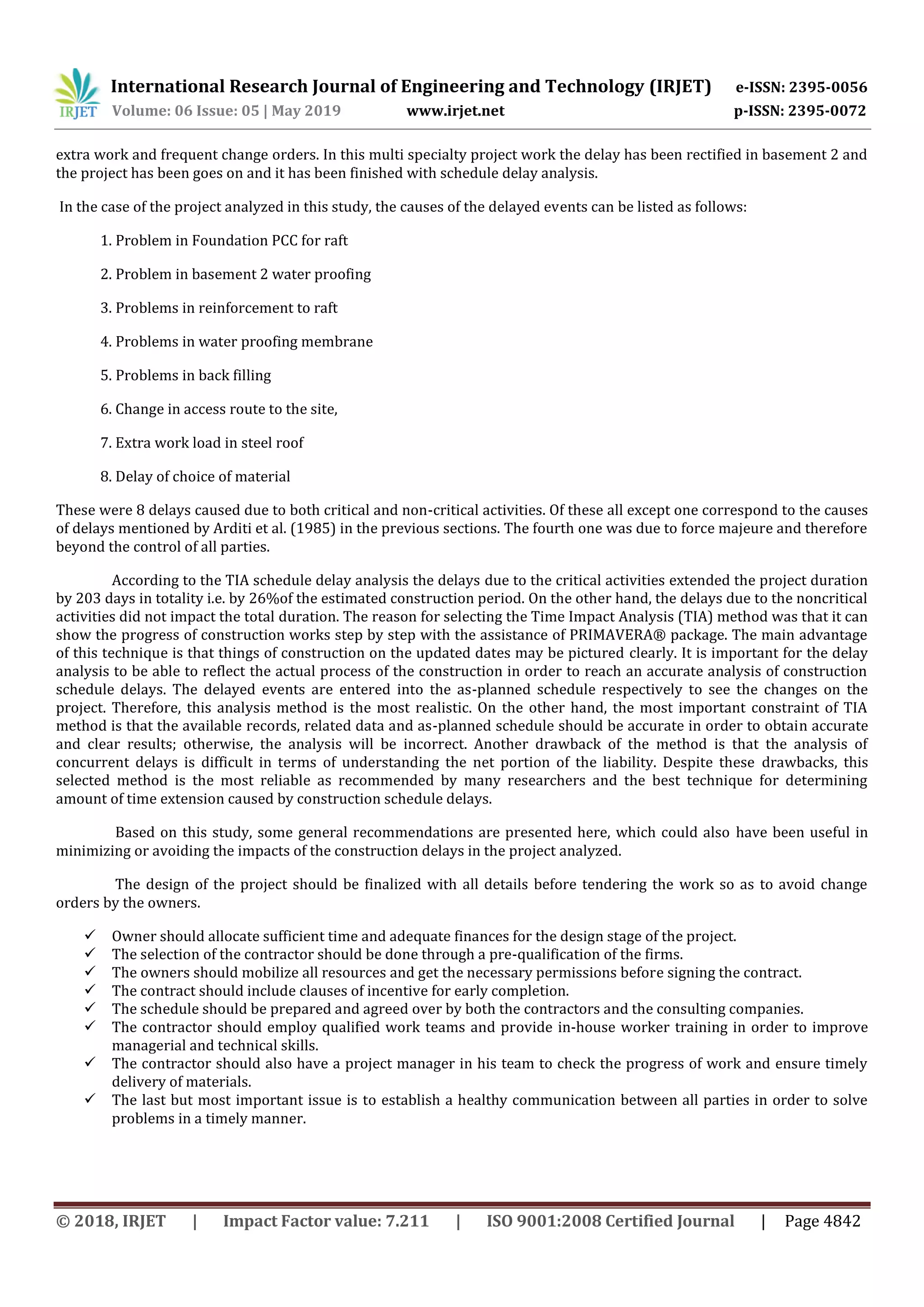 IRJET International Research Journal of Engineering and Technology (IRJET) e-ISSN: 2395-0056
Volume: 06 Issue: 05 | May 2019 www.irjet.net p-ISSN: 2395-0072

extra work and frequent change orders. In this multi specialty project work the delay has been rectified in basement 2 and the project has been goes on and it has been finished with schedule delay analysis.

In the case of the project analyzed in this study, the causes of the delayed events can be listed as follows:

1. Problem in Foundation PCC for raft

2. Problem in basement 2 water proofing

3. Problems in reinforcement to raft

4. Problems in water proofing membrane

5. Problems in back filling

6. Change in access route to the site,

7. Extra work load in steel roof

8. Delay of choice of material

These were 8 delays caused due to both critical and non-critical activities. Of these all except one correspond to the causes of delays mentioned by Arditi et al. (1985) in the previous sections. The fourth one was due to force majeure and therefore beyond the control of all parties.

According to the TIA schedule delay analysis the delays due to the critical activities extended the project duration by 203 days in totality i.e. by 26%of the estimated construction period. On the other hand, the delays due to the noncritical activities did not impact the total duration. The reason for selecting the Time Impact Analysis (TIA) method was that it can show the progress of construction works step by step with the assistance of PRIMAVERA® package. The main advantage of this technique is that things of construction on the updated dates may be pictured clearly. It is important for the delay analysis to be able to reflect the actual process of the construction in order to reach an accurate analysis of construction schedule delays. The delayed events are entered into the as-planned schedule respectively to see the changes on the project. Therefore, this analysis method is the most realistic. On the other hand, the most important constraint of TIA method is that the available records, related data and as-planned schedule should be accurate in order to obtain accurate and clear results; otherwise, the analysis will be incorrect. Another drawback of the method is that the analysis of concurrent delays is difficult in terms of understanding the net portion of the liability. Despite these drawbacks, this selected method is the most reliable as recommended by many researchers and the best technique for determining amount of time extension caused by construction schedule delays.

Based on this study, some general recommendations are presented here, which could also have been useful in minimizing or avoiding the impacts of the construction delays in the project analyzed.

The design of the project should be finalized with all details before tendering the work so as to avoid change orders by the owners.

✓ Owner should allocate sufficient time and adequate finances for the design stage of the project.
✓ The selection of the contractor should be done through a pre-qualification of the firms.
✓ The owners should mobilize all resources and get the necessary permissions before signing the contract.
✓ The contract should include clauses of incentive for early completion.
✓ The schedule should be prepared and agreed over by both the contractors and the consulting companies.
✓ The contractor should employ qualified work teams and provide in-house worker training in order to improve managerial and technical skills.
✓ The contractor should also have a project manager in his team to check the progress of work and ensure timely delivery of materials.
✓ The last but most important issue is to establish a healthy communication between all parties in order to solve problems in a timely manner.

© 2018, IRJET | Impact Factor value: 7.211 | ISO 9001:2008 Certified Journal | Page 4842